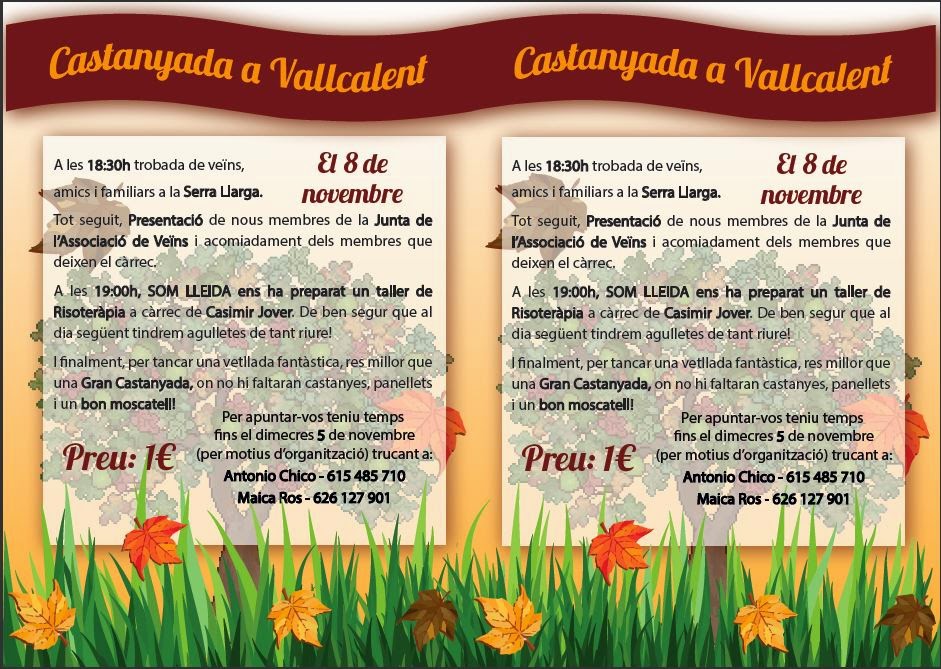 Castanyada a Vallcalent

A les 18:30h trobada de veïns, amics i familiars a la Serra Llarga.

El 8 de novembre

Tot seguit, Presentació de nous membres de la Junta de l'Associació de Veïns i acomiadament dels membres que deixen el càrrec.

A les 19:00h, SOM LLEIDA ens ha preparat un taller de Risoteràpia a càrrec de Casimir Jover. De ben segur que al dia següent tindrem agulletes de tant riure!

I finalment, per tancar una vetllada fantàstica, res millor que una Gran Castanyada, on no hi faltaran castanyes, panellets i un bon moscatell!

Preu: 1€

Per apuntar-vos teniu temps fins el dimecres 5 de novembre (per motius d'organització) trucant a:
Antonio Chico - 615 485 710
Maica Ros - 626 127 901

Castanyada a Vallcalent

A les 18:30h trobada de veïns, amics i familiars a la Serra Llarga.

El 8 de novembre

Tot seguit, Presentació de nous membres de la Junta de l'Associació de Veïns i acomiadament dels membres que deixen el càrrec.

A les 19:00h, SOM LLEIDA ens ha preparat un taller de Risoteràpia a càrrec de Casimir Jover. De ben segur que al dia següent tindrem agulletes de tant riure!

I finalment, per tancar una vetllada fantàstica, res millor que una Gran Castanyada, on no hi faltaran castanyes, panellets i un bon moscatell!

Preu: 1€

Per apuntar-vos teniu temps fins el dimecres 5 de novembre (per motius d'organització) trucant a:
Antonio Chico - 615 485 710
Maica Ros - 626 127 901